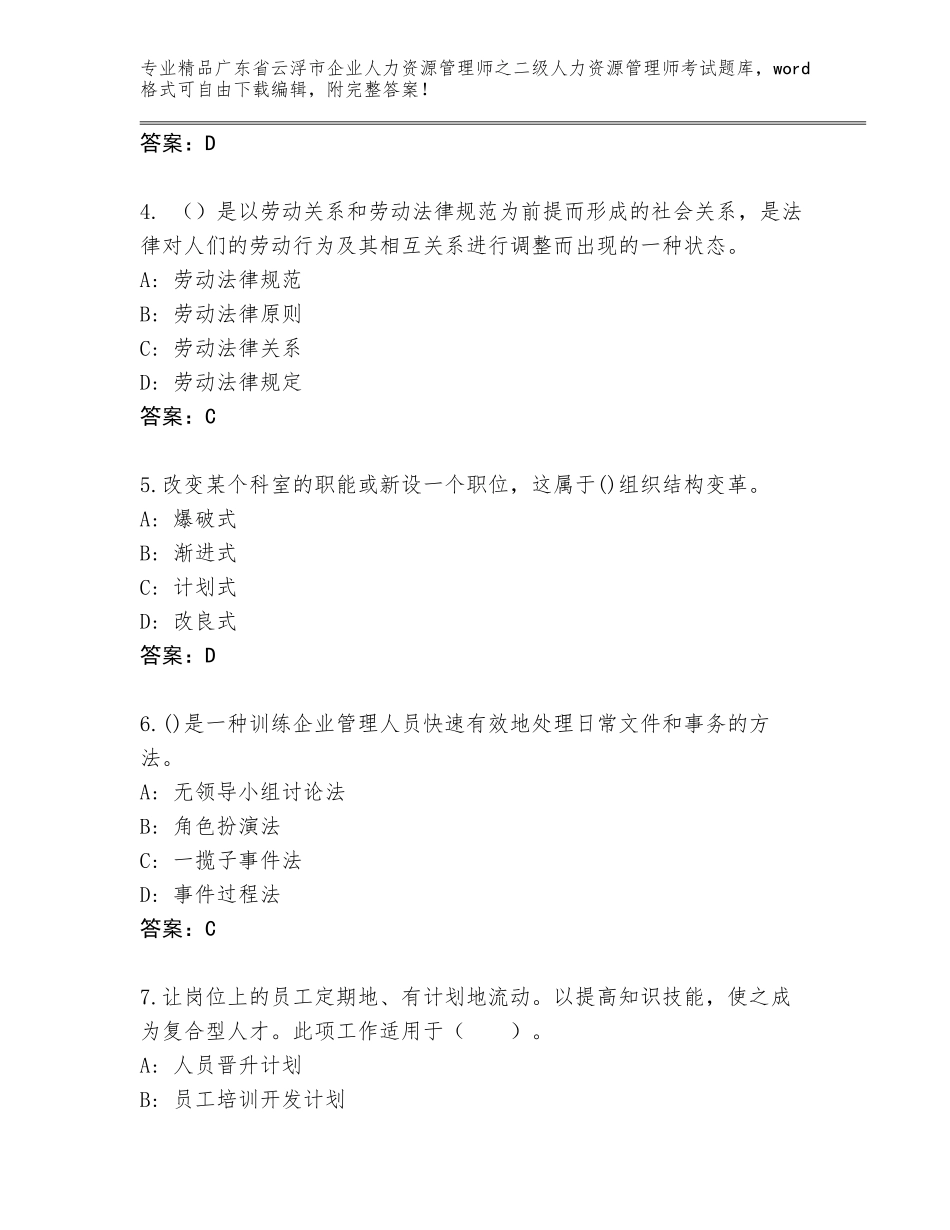 专业精品广东省云浮市企业人力资源管理师之二级人力资源管理师考试题库，word格式可自由下载编辑，附完整答案！

答案：D

4. （）是以劳动关系和劳动法律规范为前提而形成的社会关系，是法律对人们的劳动行为及其相互关系进行调整而出现的一种状态。
A：劳动法律规范
B：劳动法律原则
C：劳动法律关系
D：劳动法律规定
答案：C

5.改变某个科室的职能或新设一个职位，这属于()组织结构变革。
A：爆破式
B：渐进式
C：计划式
D：改良式
答案：D

6.()是一种训练企业管理人员快速有效地处理日常文件和事务的方法。
A：无领导小组讨论法
B：角色扮演法
C：一揽子事件法
D：事件过程法
答案：C

7.让岗位上的员工定期地、有计划地流动。以提高知识技能，使之成为复合型人才。此项工作适用于（　　）。
A：人员晋升计划
B：员工培训开发计划